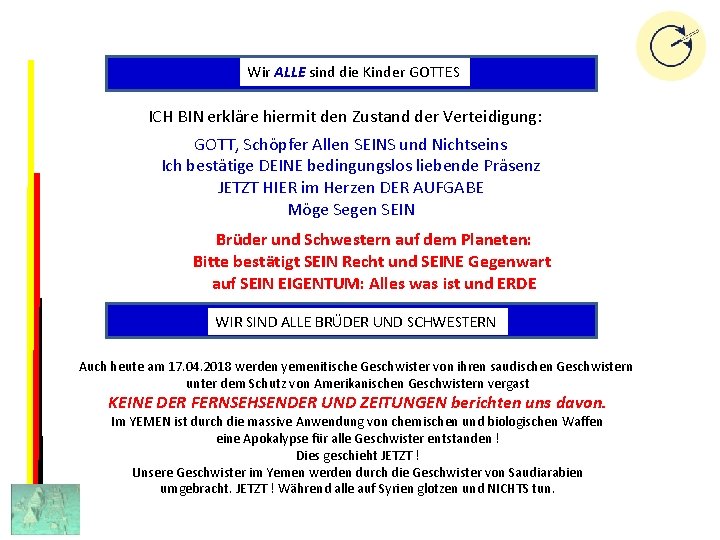 Wir ALLE sind die Kinder GOTTES

ICH BIN erkläre hiermit den Zustand der Verteidigung:

GOTT, Schöpfer Allen SEINS und Nichtseins
Ich bestätige DEINE bedingungslos liebende Präsenz
JETZT HIER im Herzen DER AUFGABE
Möge Segen SEIN

Brüder und Schwestern auf dem Planeten:
Bitte bestätigt SEIN Recht und SEINE Gegenwart
auf SEIN EIGENTUM: Alles was ist und ERDE

WIR SIND ALLE BRÜDER UND SCHWESTERN

Auch heute am 17.04.2018 werden yemenitische Geschwister von ihren saudischen Geschwistern unter dem Schutz von Amerikanischen Geschwistern vergast
KEINE DER FERNSEHSENDER UND ZEITUNGEN berichten uns davon.
Im YEMEN ist durch die massive Anwendung von chemischen und biologischen Waffen eine Apokalypse für alle Geschwister entstanden !
Dies geschieht JETZT !
Unsere Geschwister im Yemen werden durch die Geschwister von Saudiarabien umgebracht. JETZT ! Während alle auf Syrien glotzen und NICHTS tun.